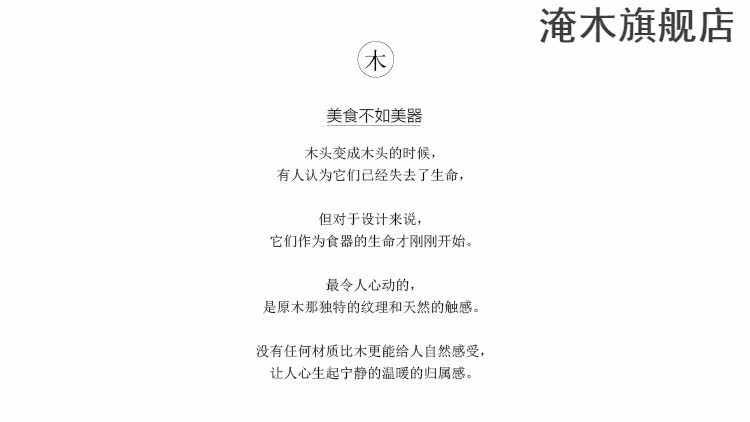 淹木旗舰店

木

美食不如美器

木头变成木头的时候，
有人认为它们已经失去了生命，

但对于设计来说，
它们作为食器的生命才刚刚开始。

最令人心动的，
是原木那独特的纹理和天然的触感。

没有任何材质比木更能给人自然感受，
让人心生起宁静的温暖的归属感。